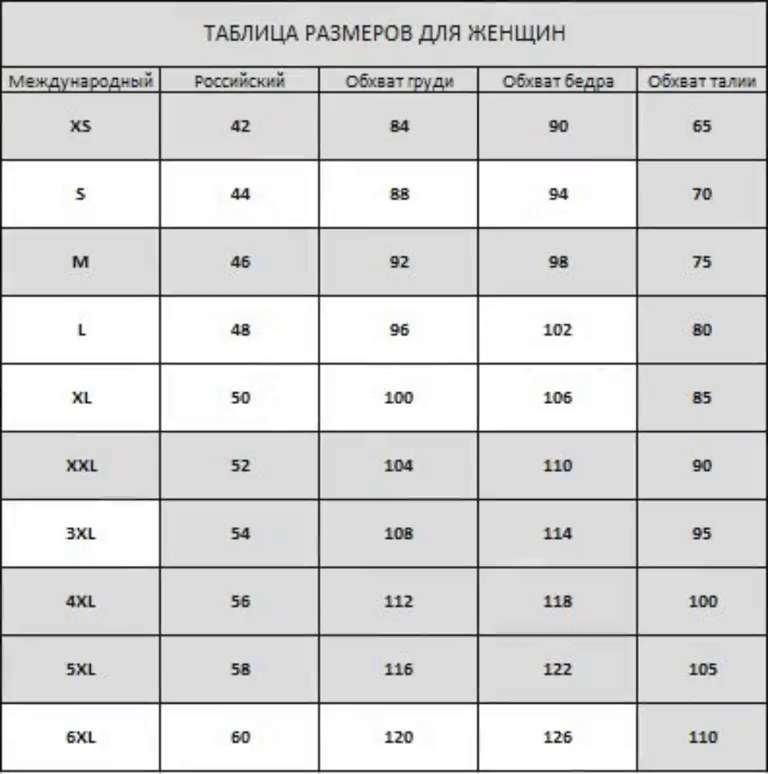 ТАБЛИЦА РАЗМЕРОВ ДЛЯ ЖЕНЩИН

| Международный | Российский | Обхват груди | Обхват бедра | Обхват талии |
|---|---|---|---|---|
| XS | 42 | 84 | 90 | 65 |
| S | 44 | 88 | 94 | 70 |
| M | 46 | 92 | 98 | 75 |
| L | 48 | 96 | 102 | 80 |
| XL | 50 | 100 | 106 | 85 |
| XXL | 52 | 104 | 110 | 90 |
| 3XL | 54 | 108 | 114 | 95 |
| 4XL | 56 | 112 | 118 | 100 |
| 5XL | 58 | 116 | 122 | 105 |
| 6XL | 60 | 120 | 126 | 110 |